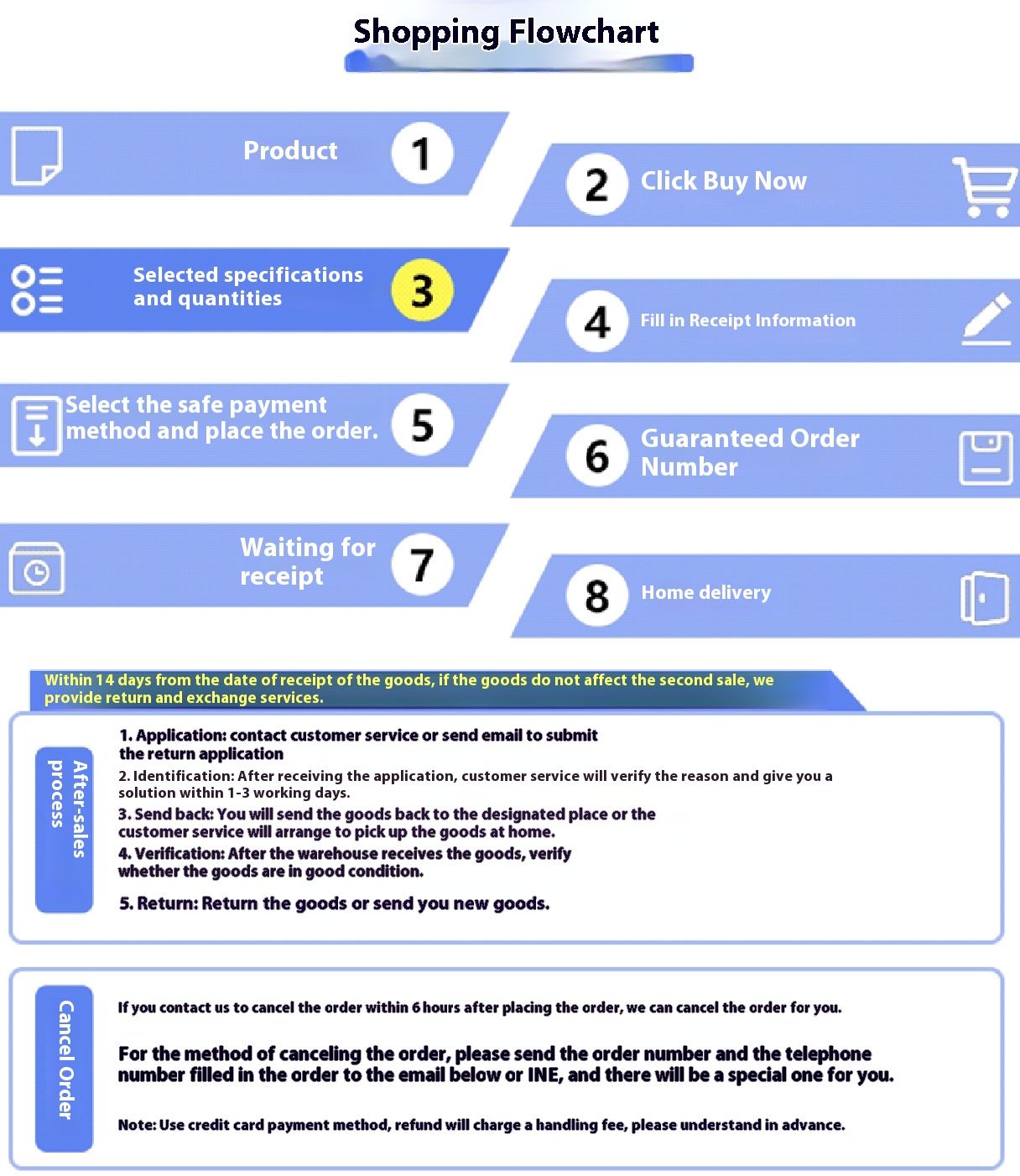 Shopping Flowchart

Product 1

2 Click Buy Now

Selected specifications and quantities 3

4 Fill in Receipt Information

Select the safe payment method and place the order. 5

6 Guaranteed Order Number

Waiting for receipt 7

8 Home delivery

Within 14 days from the date of receipt of the goods, if the goods do not affect the second sale, we provide return and exchange services.

After-sales process

1. Application: contact customer service or send email to submit the return application

2. Identification: After receiving the application, customer service will verify the reason and give you a solution within 1-3 working days.

3. Send back: You will send the goods back to the designated place or the customer service will arrange to pick up the goods at home.

4. Verification: After the warehouse receives the goods, verify whether the goods are in good condition.

5. Return: Return the goods or send you new goods.

Cancel Order

If you contact us to cancel the order within 6 hours after placing the order, we can cancel the order for you.

For the method of canceling the order, please send the order number and the telephone number filled in the order to the email below or INE, and there will be a special one for you.

Note: Use credit card payment method, refund will charge a handling fee, please understand in advance.